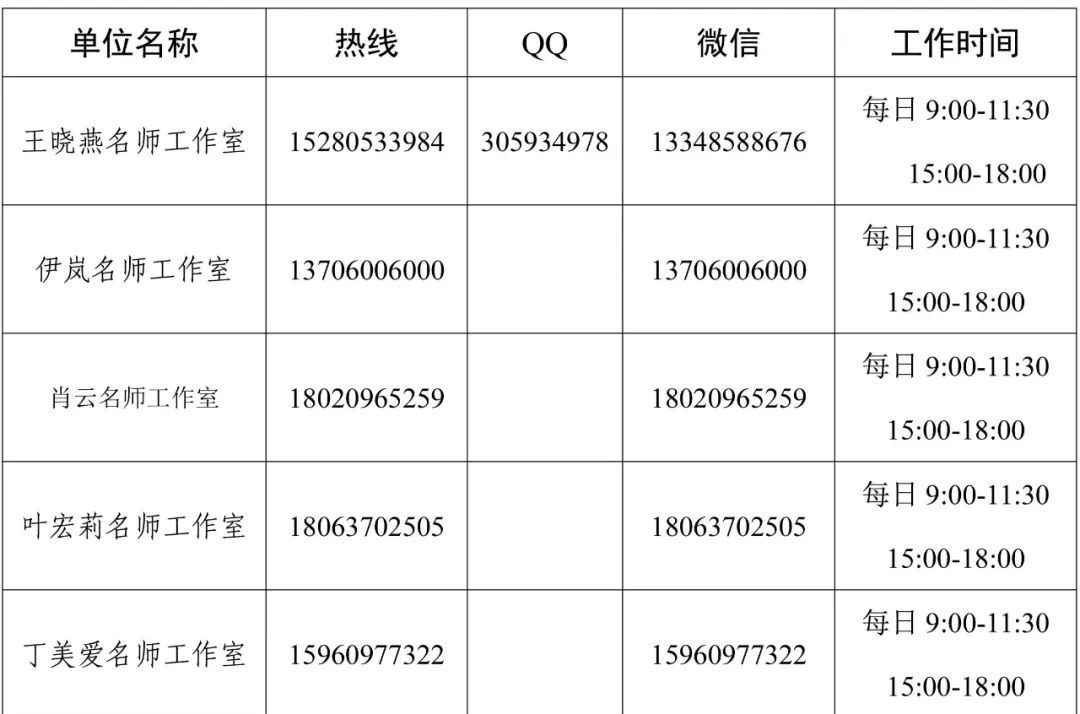 | 单位名称 | 热线 | QQ | 微信 | 工作时间 |
|---|---|---|---|---|
| 王晓燕名师工作室 | 15280533984 | 305934978 | 13348588676 | 每日9:00-11:30 15:00-18:00 |
| 伊岚名师工作室 | 13706006000 |  | 13706006000 | 每日9:00-11:30 15:00-18:00 |
| 肖云名师工作室 | 18020965259 |  | 18020965259 | 每日9:00-11:30 15:00-18:00 |
| 叶宏莉名师工作室 | 18063702505 |  | 18063702505 | 每日9:00-11:30 15:00-18:00 |
| 丁美爱名师工作室 | 15960977322 |  | 15960977322 | 每日9:00-11:30 15:00-18:00 |